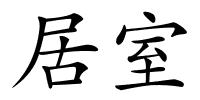 居室